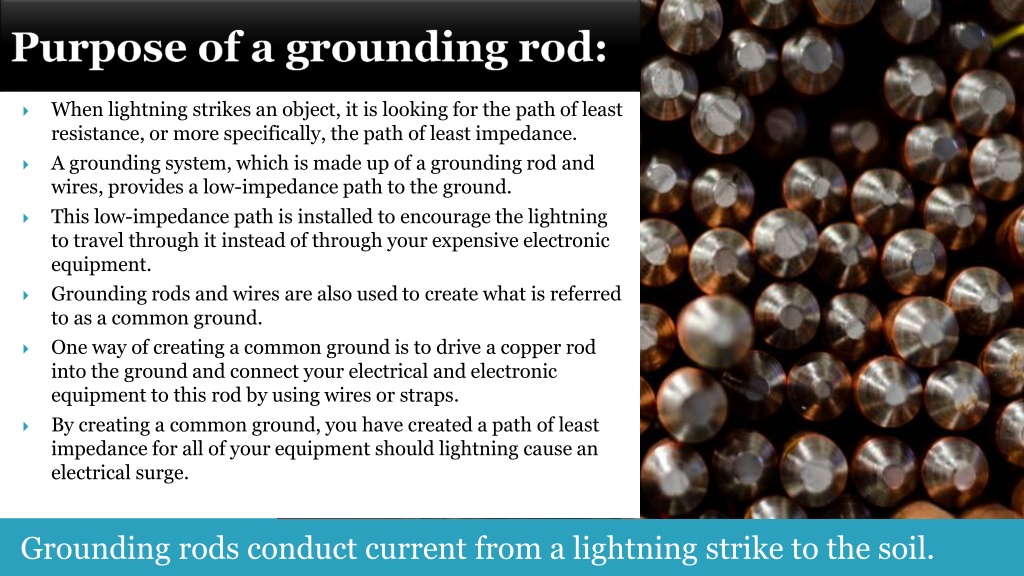 Purpose of a grounding rod:

When lightning strikes an object, it is looking for the path of least resistance, or more specifically, the path of least impedance.

A grounding system, which is made up of a grounding rod and wires, provides a low-impedance path to the ground.

This low-impedance path is installed to encourage the lightning to travel through it instead of through your expensive electronic equipment.

Grounding rods and wires are also used to create what is referred to as a common ground.

One way of creating a common ground is to drive a copper rod into the ground and connect your electrical and electronic equipment to this rod by using wires or straps.

By creating a common ground, you have created a path of least impedance for all of your equipment should lightning cause an electrical surge.

Grounding rods conduct current from a lightning strike to the soil.